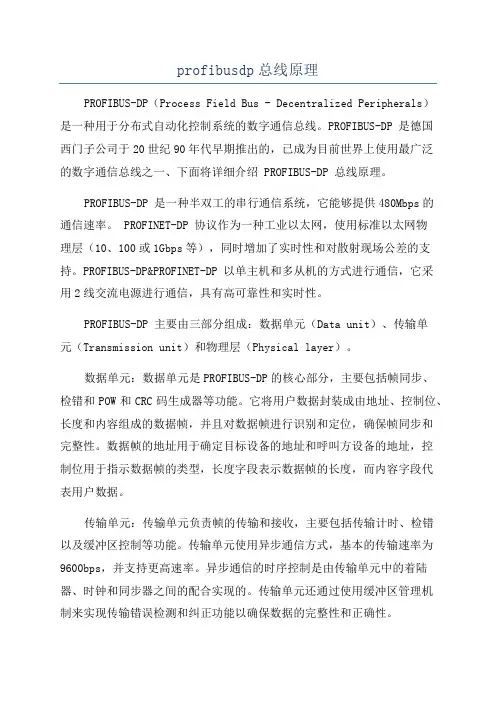 profibusdp 总线原理

PROFIBUS-DP（Process Field Bus - Decentralized Peripherals）是一种用于分布式自动化控制系统的数字通信总线。PROFIBUS-DP 是德国西门子公司于 20 世纪 90 年代早期推出的，已成为目前世界上使用最广泛的数字通信总线之一、下面将详细介绍 PROFIBUS-DP 总线原理。

PROFIBUS-DP 是一种半双工的串行通信系统，它能够提供 480Mbps 的通信速率。 PROFINET-DP 协议作为一种工业以太网，使用标准以太网物理层（10、100 或 1Gbps 等），同时增加了实时性和对散射现场公差的支持。PROFIBUS-DP&PROFINET-DP 以单主机和多从机的方式进行通信，它采用 2 线交流电源进行通信，具有高可靠性和实时性。

PROFIBUS-DP 主要由三部分组成：数据单元（Data unit）、传输单元（Transmission unit）和物理层（Physical layer）。

数据单元：数据单元是 PROFIBUS-DP 的核心部分，主要包括帧同步、检错和 POW 和 CRC 码生成器等功能。它将用户数据封装成由地址、控制位、长度和内容组成的数据帧，并且对数据帧进行识别和定位，确保帧同步和完整性。数据帧的地址用于确定目标设备的地址和呼叫方设备的地址，控制位用于指示数据帧的类型，长度字段表示数据帧的长度，而内容字段代表用户数据。

传输单元：传输单元负责帧的传输和接收，主要包括传输计时、检错以及缓冲区控制等功能。传输单元使用异步通信方式，基本的传输速率为 9600bps，并支持更高速率。异步通信的时序控制是由传输单元中的着陆器、时钟和同步器之间的配合实现的。传输单元还通过使用缓冲区管理机制来实现传输错误检测和纠正功能以确保数据的完整性和正确性。